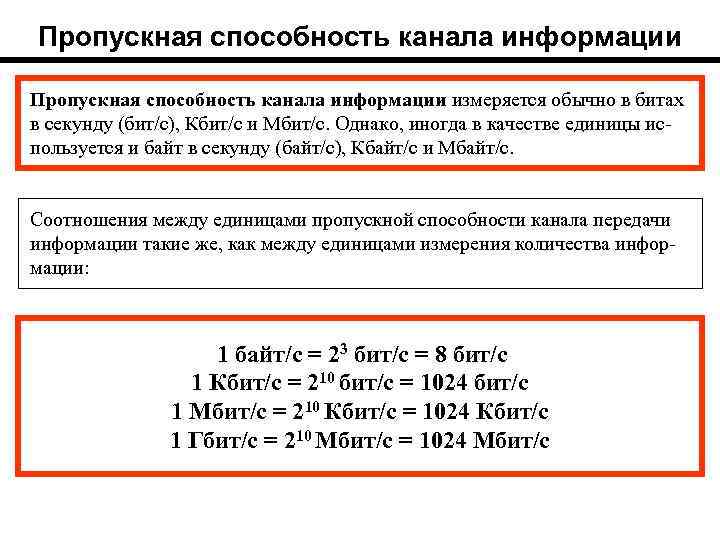 Пропускная способность канала информации

Пропускная способность канала информации измеряется обычно в битах в секунду (бит/с), Кбит/с и Мбит/с. Однако, иногда в качестве единицы используется и байт в секунду (байт/с), Кбайт/с и Мбайт/с.

Соотношения между единицами пропускной способности канала передачи информации такие же, как между единицами измерения количества информации:

1 байт/с = $2^3$ бит/с = 8 бит/с
1 Кбит/с = $2^{10}$ бит/с = 1024 бит/с
1 Мбит/с = $2^{10}$ Кбит/с = 1024 Кбит/с
1 Гбит/с = $2^{10}$ Мбит/с = 1024 Мбит/с